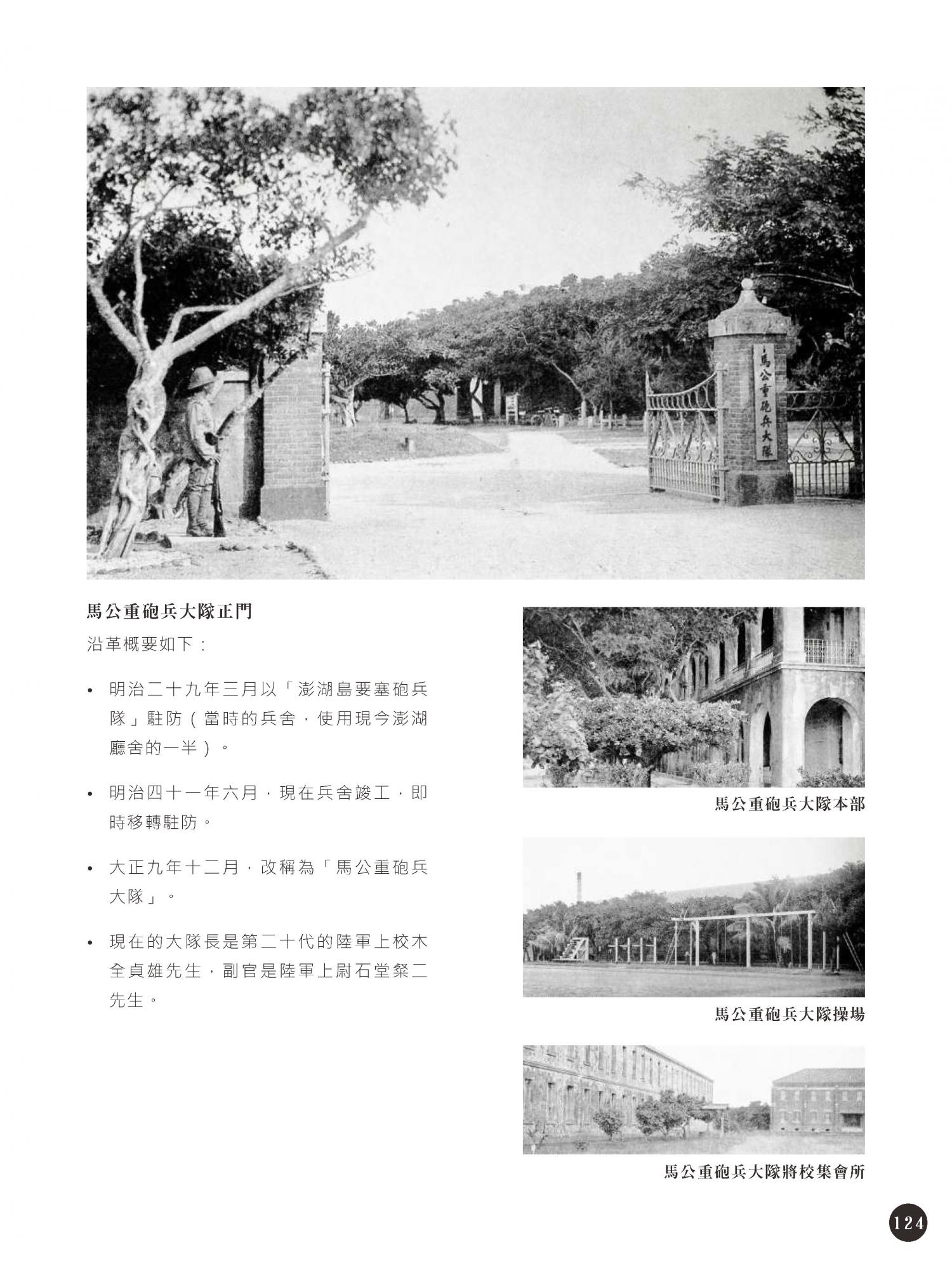 馬公重砲兵大隊

馬公重砲兵大隊正門

沿革概要如下：

• 明治二十九年三月以「澎湖島要塞砲兵隊」駐防（當時的兵舍，使用現今澎湖廳舍的一半）。

• 明治四十一年六月，現在兵舍竣工，即時移轉駐防。

• 大正九年十二月，改稱為「馬公重砲兵大隊」。

• 現在的大隊長是第二十代的陸軍上校木全貞雄先生，副官是陸軍上尉石堂粲二先生。

馬公重砲兵大隊本部

馬公重砲兵大隊操場

馬公重砲兵大隊將校集會所

124